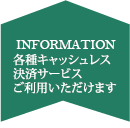 INFORMATION
各種キャッシュレス
決済サービス
ご利用いただけます